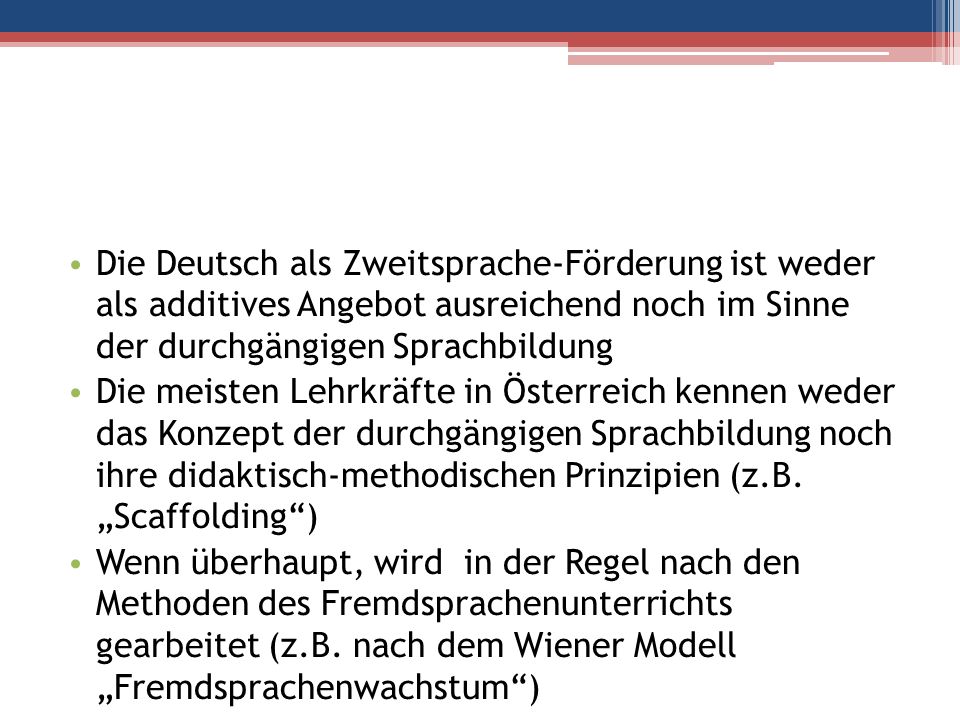 • Die Deutsch als Zweitsprache-Förderung ist weder als additives Angebot ausreichend noch im Sinne der durchgängigen Sprachbildung
• Die meisten Lehrkräfte in Österreich kennen weder das Konzept der durchgängigen Sprachbildung noch ihre didaktisch-methodischen Prinzipien (z.B. „Scaffolding“)
• Wenn überhaupt, wird in der Regel nach den Methoden des Fremdsprachenunterrichts gearbeitet (z.B. nach dem Wiener Modell „Fremdsprachenwachstum“)